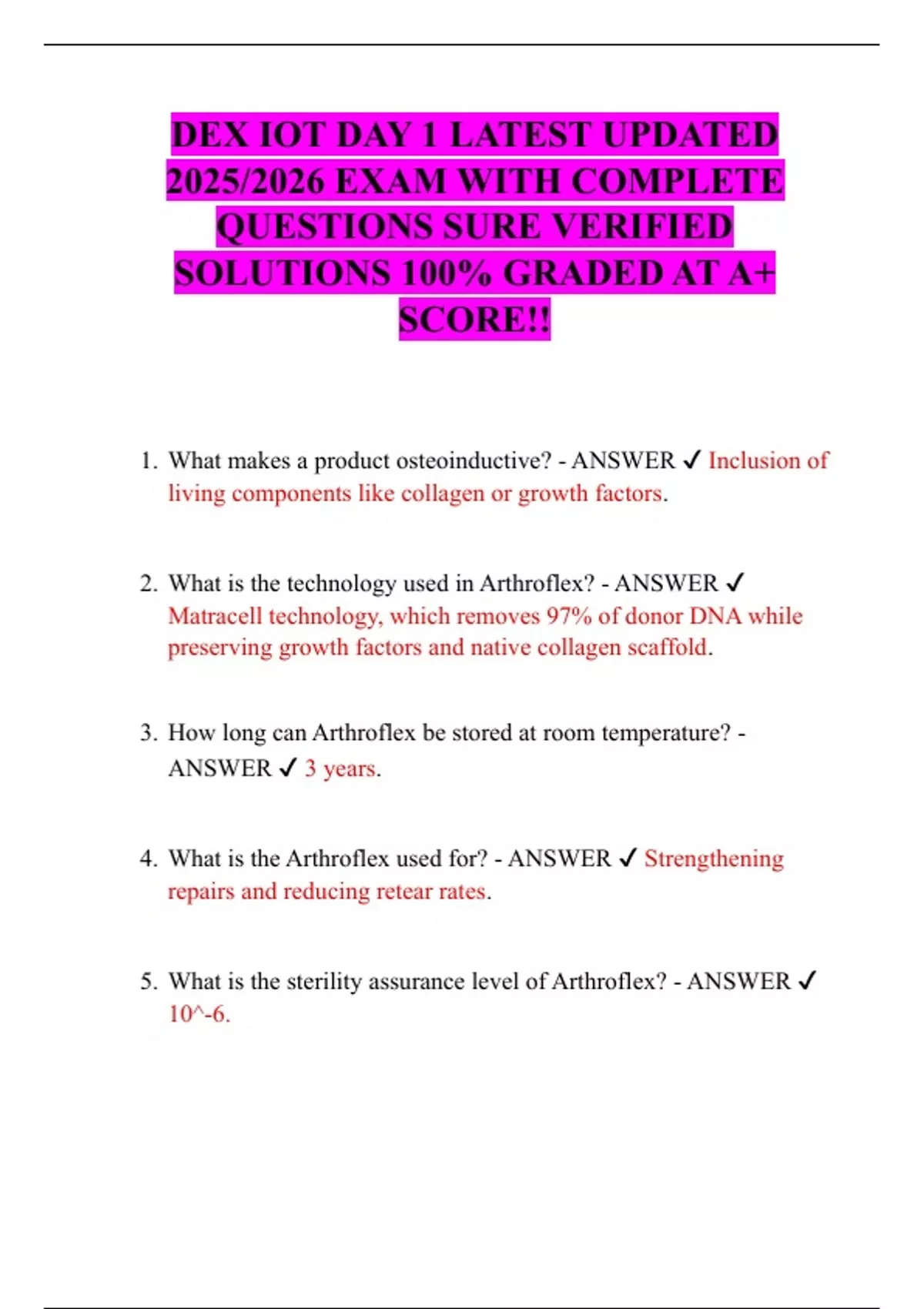 DEX IOT DAY 1 LATEST UPDATED 2025/2026 EXAM WITH COMPLETE QUESTIONS SURE VERIFIED SOLUTIONS 100% GRADED AT A+ SCORE!!

1. What makes a product osteoinductive? - ANSWER ✓ Inclusion of living components like collagen or growth factors.

2. What is the technology used in Arthroflex? - ANSWER ✓ Matracell technology, which removes 97% of donor DNA while preserving growth factors and native collagen scaffold.

3. How long can Arthroflex be stored at room temperature? - ANSWER ✓ 3 years.

4. What is the Arthroflex used for? - ANSWER ✓ Strengthening repairs and reducing retear rates.

5. What is the sterility assurance level of Arthroflex? - ANSWER ✓ 10^-6.